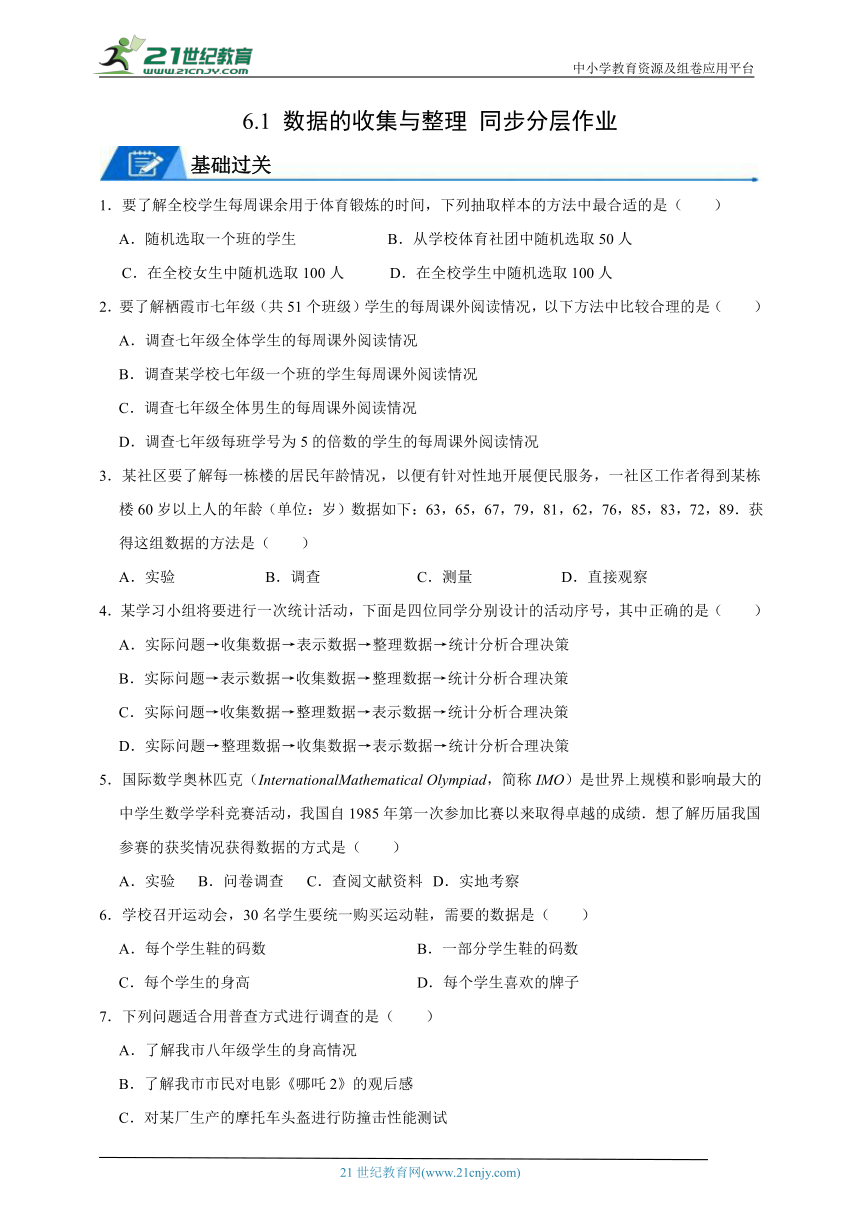 21世纪教育
www.21cnjy.com
中小学教育资源及组卷应用平台

6.1 数据的收集与整理 同步分层作业

基础过关

1．要了解全校学生每周课余用于体育锻炼的时间，下列抽取样本的方法中最合适的是（　　）

A．随机选取一个班的学生　　B．从学校体育社团中随机选取 50 人

C．在全校女生中随机选取 100 人　　D．在全校学生中随机选取 100 人

2．要了解栖霞市七年级（共 51 个班级）学生的每周课外阅读情况，以下方法中比较合理的是（　　）

A．调查七年级全体学生的每周课外阅读情况

B．调查某学校七年级一个班的学生每周课外阅读情况

C．调查七年级全体男生的每周课外阅读情况

D．调查七年级每班学号为 5 的倍数的学生的每周课外阅读情况

3．某社区要了解每一栋楼的居民年龄情况，以便有针对性地开展便民服务，一社区工作者得到某栋楼 60 岁以上人的年龄（单位：岁）数据如下：63，65，67，79，81，62，76，85，83，72，89．获得这组数据的方法是（　　）

A．实验　　B．调查　　C．测量　　D．直接观察

4．某学习小组将要进行一次统计活动，下面是四位同学分别设计的活动序号，其中正确的是（　　）

A．实际问题→收集数据→表示数据→整理数据→统计分析合理决策

B．实际问题→表示数据→收集数据→整理数据→统计分析合理决策

C．实际问题→收集数据→整理数据→表示数据→统计分析合理决策

D．实际问题→整理数据→收集数据→表示数据→统计分析合理决策

5．国际数学奥林匹克（InternationalMathematical Olympiad，简称 IMO）是世界上规模和影响最大的中学生数学学科竞赛活动，我国自 1985 年第一次参加比赛以来取得卓越的成绩．想了解历届我国参赛的获奖情况获得数据的方式是（　　）

A．实验　B．问卷调查　C．查阅文献资料　D．实地考察

6．学校召开运动会，30 名学生要统一购买运动鞋，需要的数据是（　　）

A．每个学生鞋的码数　　B．一部分学生鞋的码数

C．每个学生的身高　　D．每个学生喜欢的牌子

7．下列问题适合用普查方式进行调查的是（　　）

A．了解我市八年级学生的身高情况

B．了解我市市民对电影《哪吒 2》的观后感

C．对某厂生产的摩托车头盔进行防撞击性能测试

21 世纪教育网(www.21cnjy.com)